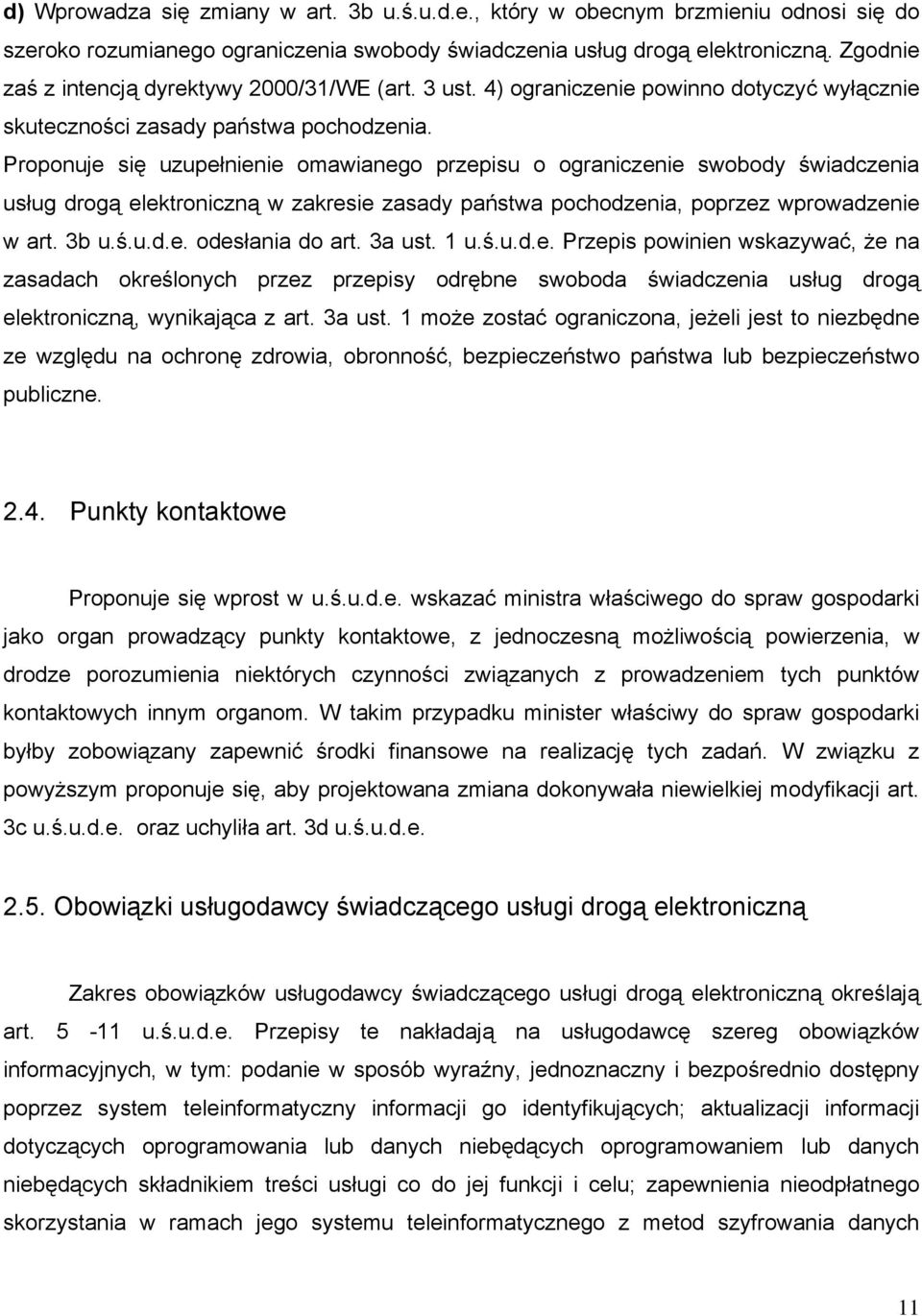 d) Wprowadza się zmiany w art. 3b u.ś.u.d.e., który w obecnym brzmieniu odnosi się do szeroko rozumianego ograniczenia swobody świadczenia usług drogą elektroniczną. Zgodnie zaś z intencją dyrektywy 2000/31/WE (art. 3 ust. 4) ograniczenie powinno dotyczyć wyłącznie skuteczności zasady państwa pochodzenia. Proponuje się uzupełnienie omawianego przepisu o ograniczenie swobody świadczenia usług drogą elektroniczną w zakresie zasady państwa pochodzenia, poprzez wprowadzenie w art. 3b u.ś.u.d.e. odesłania do art. 3a ust. 1 u.ś.u.d.e. Przepis powinien wskazywać, że na zasadach określonych przez przepisy odrębne swoboda świadczenia usług drogą elektroniczną, wynikająca z art. 3a ust. 1 może zostać ograniczona, jeżeli jest to niezbędne ze względu na ochronę zdrowia, obronność, bezpieczeństwo państwa lub bezpieczeństwo publiczne.

2.4. Punkty kontaktowe

Proponuje się wprost w u.ś.u.d.e. wskazać ministra właściwego do spraw gospodarki jako organ prowadzący punkty kontaktowe, z jednoczesną możliwością powierzenia, w drodze porozumienia niektórych czynności związanych z prowadzeniem tych punktów kontaktowych innym organom. W takim przypadku minister właściwy do spraw gospodarki byłby zobowiązany zapewnić środki finansowe na realizację tych zadań. W związku z powyższym proponuje się, aby projektowana zmiana dokonywała niewielkiej modyfikacji art. 3c u.ś.u.d.e. oraz uchyliła art. 3d u.ś.u.d.e.

2.5. Obowiązki usługodawcy świadczącego usługi drogą elektroniczną

Zakres obowiązków usługodawcy świadczącego usługi drogą elektroniczną określają art. 5 -11 u.ś.u.d.e. Przepisy te nakładają na usługodawcę szereg obowiązków informacyjnych, w tym: podanie w sposób wyraźny, jednoznaczny i bezpośrednio dostępny poprzez system teleinformatyczny informacji go identyfikujących; aktualizacji informacji dotyczących oprogramowania lub danych niebędących oprogramowaniem lub danych niebędących składnikiem treści usługi co do jej funkcji i celu; zapewnienia nieodpłatnego skorzystania w ramach jego systemu teleinformatycznego z metod szyfrowania danych

11